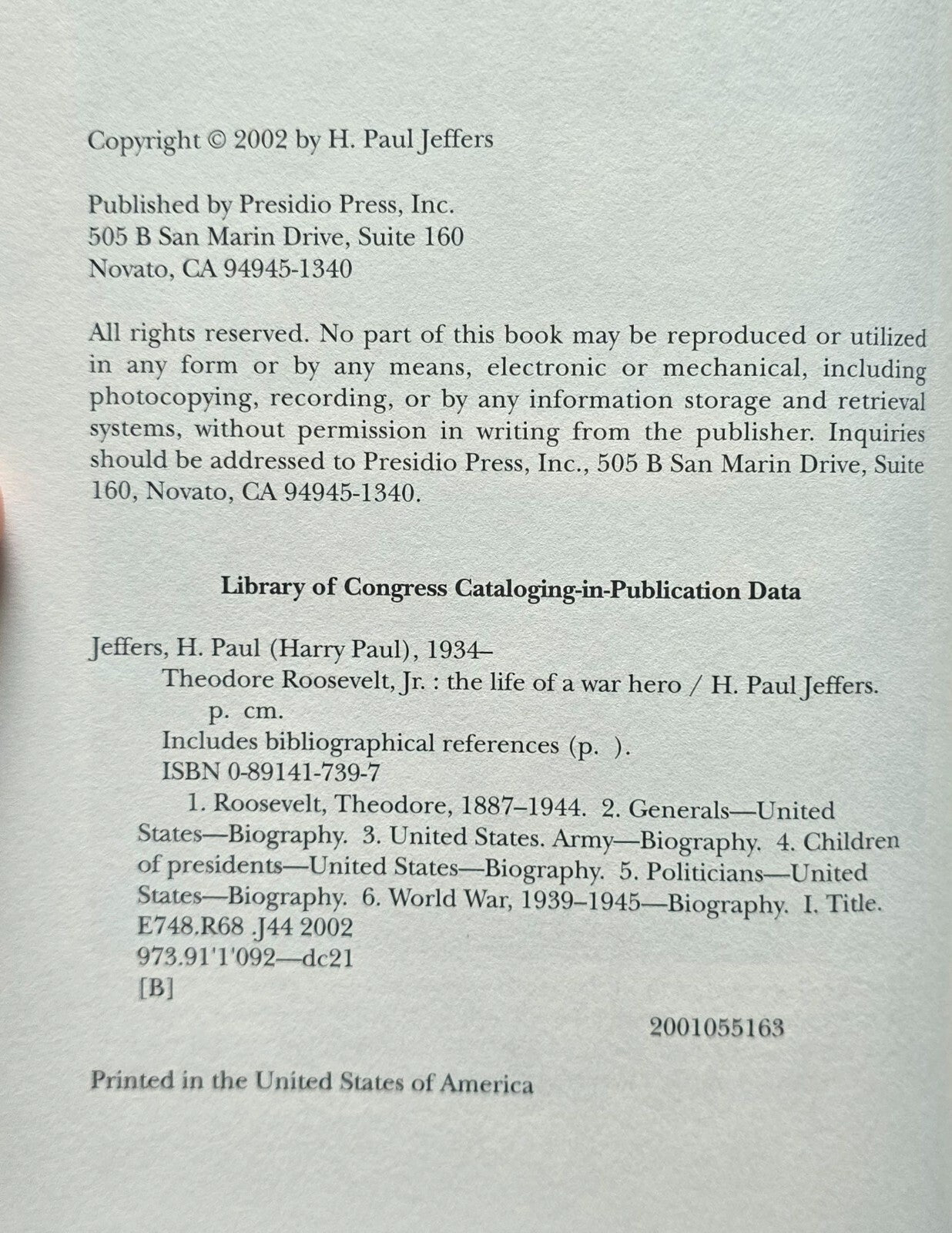 Copyright © 2002 by H. Paul Jeffers

Published by Presidio Press, Inc.
505 B San Marin Drive, Suite 160
Novato, CA 94945-1340

All rights reserved. No part of this book may be reproduced or utilized in any form or by any means, electronic or mechanical, including photocopying, recording, or by any information storage and retrieval systems, without permission in writing from the publisher. Inquiries should be addressed to Presidio Press, Inc., 505 B San Marin Drive, Suite 160, Novato, CA 94945-1340.

Library of Congress Cataloging-in-Publication Data

Jeffers, H. Paul (Harry Paul), 1934–
Theodore Roosevelt, Jr. : the life of a war hero / H. Paul Jeffers.
p. cm.
Includes bibliographical references (p. ).
ISBN 0-89141-739-7
1. Roosevelt, Theodore, 1887–1944. 2. Generals—United States—Biography. 3. United States. Army—Biography. 4. Children of presidents—United States—Biography. 5. Politicians—United States—Biography. 6. World War, 1939–1945—Biography. I. Title.
E748.R68 .J44 2002
973.91'1'092—dc21
[B]

2001055163

Printed in the United States of America